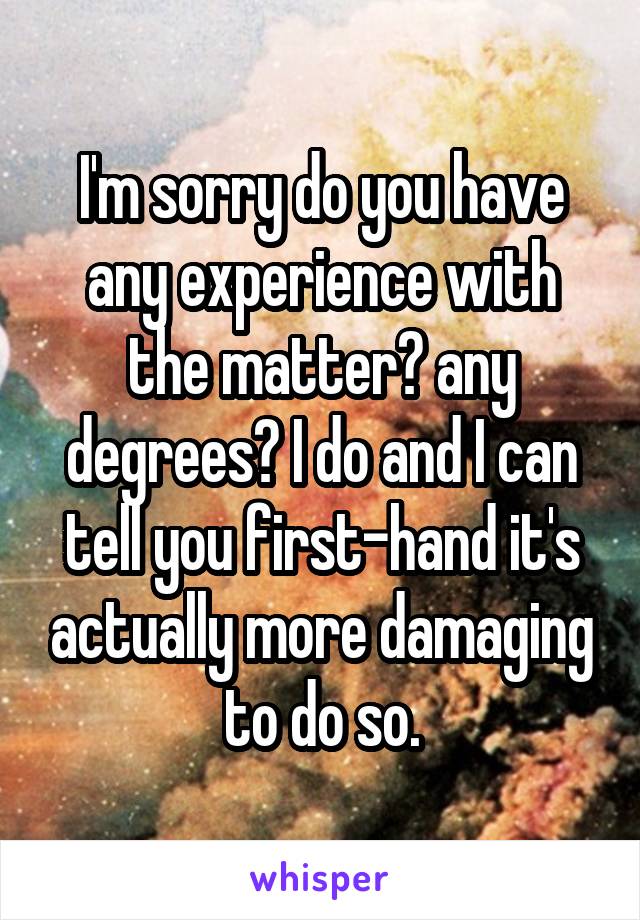 I'm sorry do you have any experience with the matter? any degrees? I do and I can tell you first-hand it's actually more damaging to do so.

whisper